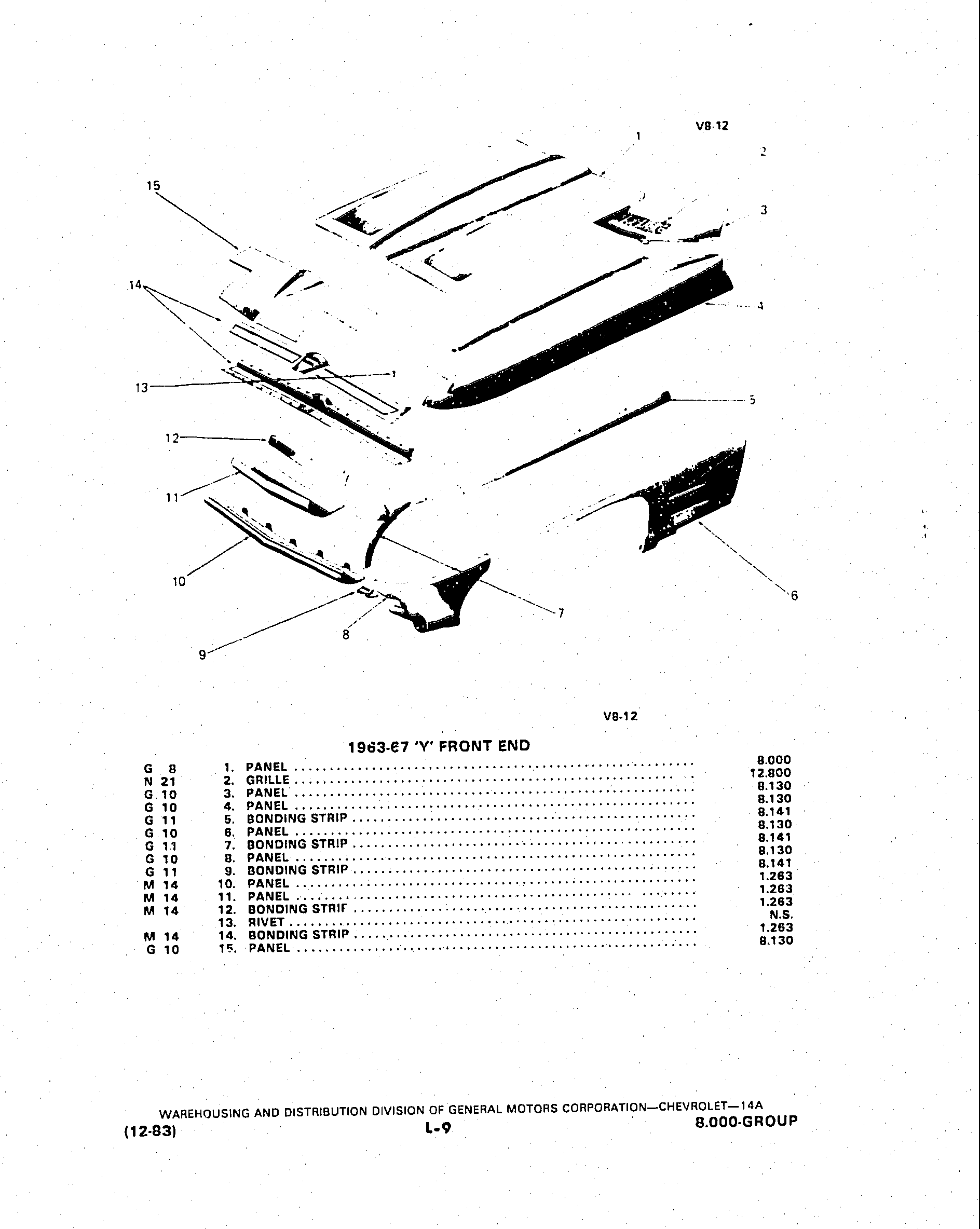 V8-12

1
2
3
4
5
6
7
8
9
10
11
12
13
14
15

V8-12

1963-67 'Y' FRONT END

| | | |
|---|---|---|
| G 8 | 1. PANEL | 8.000 |
| N 21 | 2. GRILLE | 12.800 |
| G 10 | 3. PANEL | 8.130 |
| G 10 | 4. PANEL | 8.130 |
| G 11 | 5. BONDING STRIP | 8.141 |
| G 10 | 6. PANEL | 8.130 |
| G 11 | 7. BONDING STRIP | 8.141 |
| G 10 | 8. PANEL | 8.130 |
| G 11 | 9. BONDING STRIP | 8.141 |
| M 14 | 10. PANEL | 1.263 |
| M 14 | 11. PANEL | 1.263 |
| M 14 | 12. BONDING STRIF | 1.263 |
| | 13. RIVET | N.S. |
| M 14 | 14. BONDING STRIP | 1.263 |
| G 10 | 15. PANEL | 8.130 |

WAREHOUSING AND DISTRIBUTION DIVISION OF GENERAL MOTORS CORPORATION—CHEVROLET—14A
(12-83) L-9 8.000-GROUP